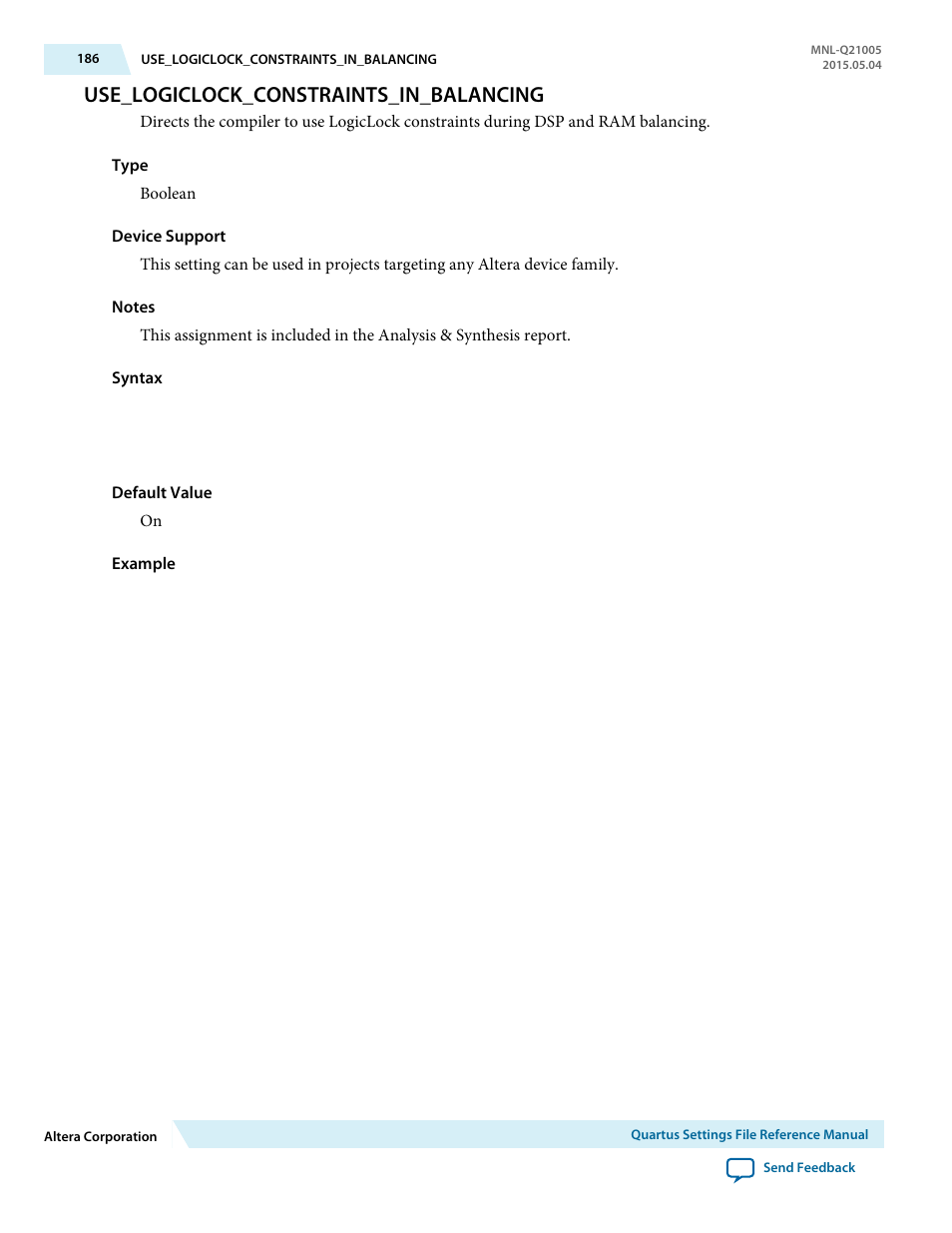 186 USE_LOGICLOCK_CONSTRAINTS_IN_BALANCING

MNL-Q21005
2015.05.04

USE_LOGICLOCK_CONSTRAINTS_IN_BALANCING

Directs the compiler to use LogicLock constraints during DSP and RAM balancing.

Type

Boolean

Device Support

This setting can be used in projects targeting any Altera device family.

Notes

This assignment is included in the Analysis & Synthesis report.

Syntax

Default Value

On

Example

Altera Corporation

Quartus Settings File Reference Manual

Send Feedback